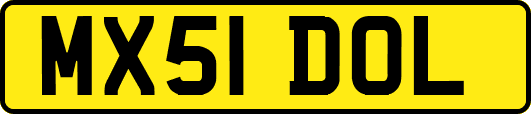 MX51 DOL